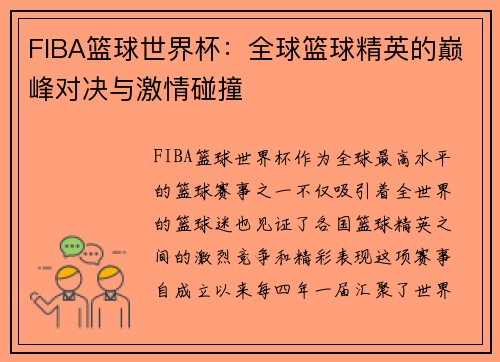 FIBA篮球世界杯：全球篮球精英的巅峰对决与激情碰撞

FIBA篮球世界杯作为全球最高水平的篮球赛事之一不仅吸引着全世界的篮球迷也见证了各国篮球精英之间的激烈竞争和精彩表现这项赛事自成立以来每四年一届汇聚了世界